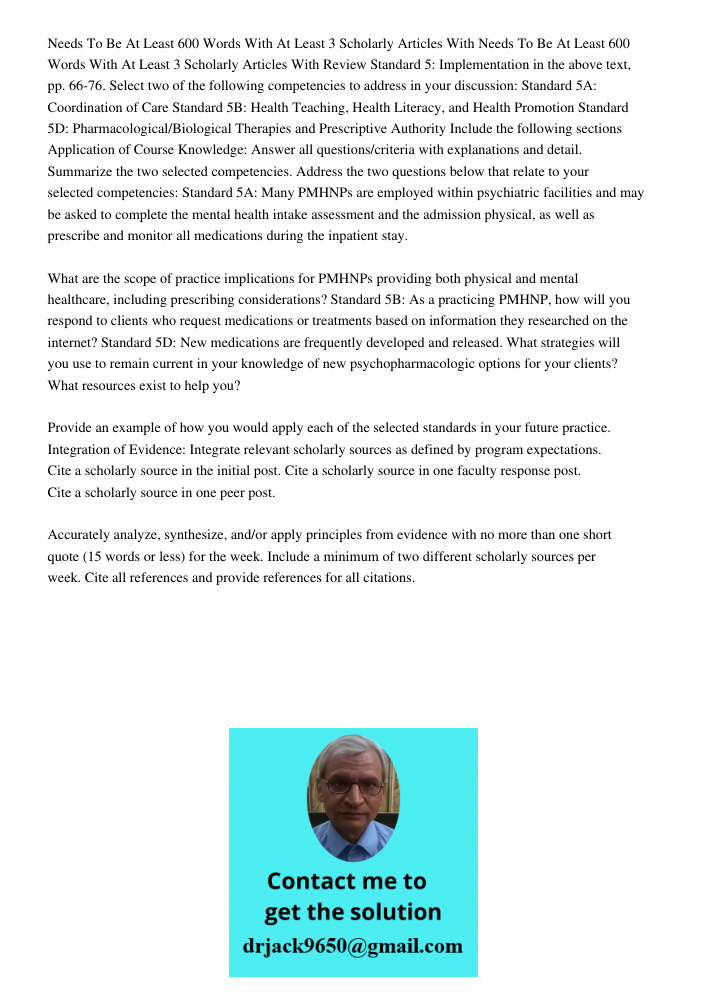 Needs To Be At Least 600 Words With At Least 3 Scholarly Articles With Needs To Be At Least 600 Words With At Least 3 Scholarly Articles With Review Standard 5: Implementation in the above text, pp. 66-76. Select two of the following competencies to address in your discussion: Standard 5A: Coordination of Care Standard 5B: Health Teaching, Health Literacy, and Health Promotion Standard 5D: Pharmacological/Biological Therapies and Prescriptive Authority Include the following sections Application of Course Knowledge: Answer all questions/criteria with explanations and detail. Summarize the two selected competencies. Address the two questions below that relate to your selected competencies: Standard 5A: Many PMHNPs are employed within psychiatric facilities and may be asked to complete the mental health intake assessment and the admission physical, as well as prescribe and monitor all medications during the inpatient stay.

What are the scope of practice implications for PMHNPs providing both physical and mental healthcare, including prescribing considerations? Standard 5B: As a practicing PMHNP, how will you respond to clients who request medications or treatments based on information they researched on the internet? Standard 5D: New medications are frequently developed and released. What strategies will you use to remain current in your knowledge of new psychopharmacologic options for your clients? What resources exist to help you?

Provide an example of how you would apply each of the selected standards in your future practice. Integration of Evidence: Integrate relevant scholarly sources as defined by program expectations. Cite a scholarly source in the initial post. Cite a scholarly source in one faculty response post. Cite a scholarly source in one peer post.

Accurately analyze, synthesize, and/or apply principles from evidence with no more than one short quote (15 words or less) for the week. Include a minimum of two different scholarly sources per week. Cite all references and provide references for all citations.

Contact me to get the solution
drjack9650@gmail.com